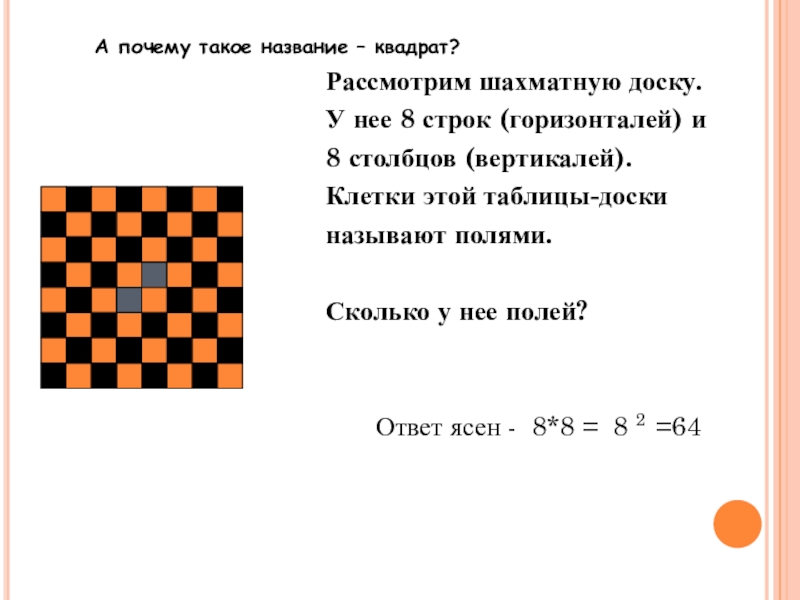 А почему такое название – квадрат?

Рассмотрим шахматную доску.

У нее 8 строк (горизонталей) и

8 столбцов (вертикалей).

Клетки этой таблицы-доски

называют полями.

Сколько у нее полей?

Ответ ясен - $8*8 = 8^2 = 64$